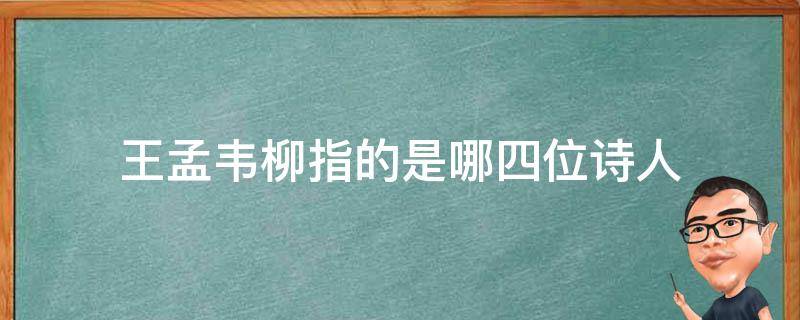 王孟韦柳指的是哪四位诗人